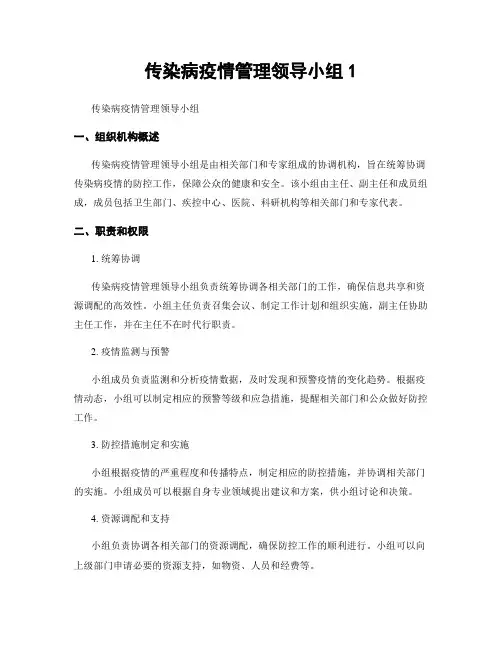 传染病疫情管理领导小组 1

传染病疫情管理领导小组

一、组织机构概述

传染病疫情管理领导小组是由相关部门和专家组成的协调机构，旨在统筹协调传染病疫情的防控工作，保障公众的健康和安全。该小组由主任、副主任和成员组成，成员包括卫生部门、疾控中心、医院、科研机构等相关部门和专家代表。

二、职责和权限

1. 统筹协调

传染病疫情管理领导小组负责统筹协调各相关部门的工作，确保信息共享和资源调配的高效性。小组主任负责召集会议、制定工作计划和组织实施，副主任协助主任工作，并在主任不在时代行职责。

2. 疫情监测与预警

小组成员负责监测和分析疫情数据，及时发现和预警疫情的变化趋势。根据疫情动态，小组可以制定相应的预警等级和应急措施，提醒相关部门和公众做好防控工作。

3. 防控措施制定和实施

小组根据疫情的严重程度和传播特点，制定相应的防控措施，并协调相关部门的实施。小组成员可以根据自身专业领域提出建议和方案，供小组讨论和决策。

4. 资源调配和支持

小组负责协调各相关部门的资源调配，确保防控工作的顺利进行。小组可以向上级部门申请必要的资源支持，如物资、人员和经费等。